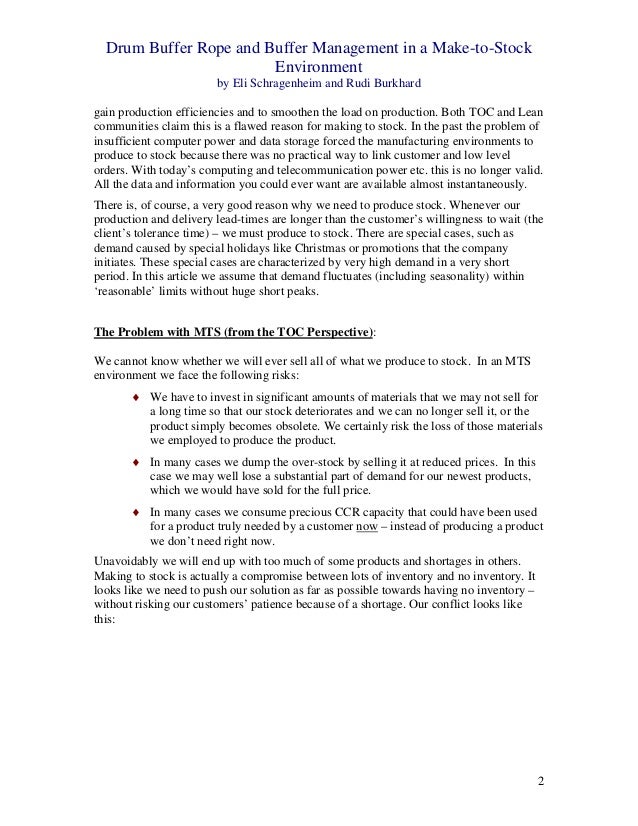 Drum Buffer Rope and Buffer Management in a Make-to-Stock Environment
by Eli Schragenheim and Rudi Burkhard

gain production efficiencies and to smoothen the load on production. Both TOC and Lean communities claim this is a flawed reason for making to stock. In the past the problem of insufficient computer power and data storage forced the manufacturing environments to produce to stock because there was no practical way to link customer and low level orders. With today's computing and telecommunication power etc. this is no longer valid. All the data and information you could ever want are available almost instantaneously.

There is, of course, a very good reason why we need to produce stock. Whenever our production and delivery lead-times are longer than the customer's willingness to wait (the client's tolerance time) – we must produce to stock. There are special cases, such as demand caused by special holidays like Christmas or promotions that the company initiates. These special cases are characterized by very high demand in a very short period. In this article we assume that demand fluctuates (including seasonality) within 'reasonable' limits without huge short peaks.

The Problem with MTS (from the TOC Perspective):

We cannot know whether we will ever sell all of what we produce to stock. In an MTS environment we face the following risks:

♦ We have to invest in significant amounts of materials that we may not sell for a long time so that our stock deteriorates and we can no longer sell it, or the product simply becomes obsolete. We certainly risk the loss of those materials we employed to produce the product.

♦ In many cases we dump the over-stock by selling it at reduced prices. In this case we may well lose a substantial part of demand for our newest products, which we would have sold for the full price.

♦ In many cases we consume precious CCR capacity that could have been used for a product truly needed by a customer now – instead of producing a product we don't need right now.

Unavoidably we will end up with too much of some products and shortages in others. Making to stock is actually a compromise between lots of inventory and no inventory. It looks like we need to push our solution as far as possible towards having no inventory – without risking our customers' patience because of a shortage. Our conflict looks like this:

2